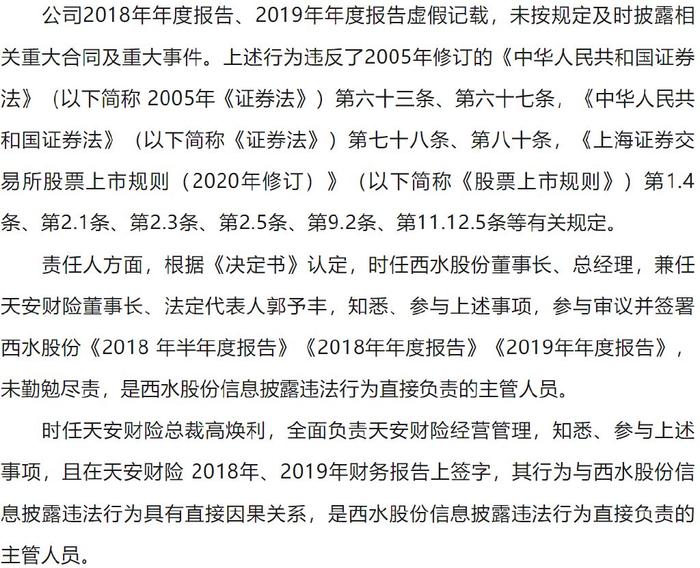 公司2018年年度报告、2019年年度报告虚假记载，未按规定及时披露相关重大合同及重大事件。上述行为违反了2005年修订的《中华人民共和国证券法》（以下简称 2005年《证券法》）第六十三条、第六十七条，《中华人民共和国证券法》（以下简称《证券法》）第七十八条、第八十条，《上海证券交易所股票上市规则（2020年修订）》（以下简称《股票上市规则》）第1.4条、第2.1条、第2.3条、第2.5条、第9.2条、第11.12.5条等有关规定。

责任人方面，根据《决定书》认定，时任西水股份董事长、总经理，兼任天安财险董事长、法定代表人郭予丰，知悉、参与上述事项，参与审议并签署西水股份《2018 年半年度报告》《2018年年度报告》《2019年年度报告》，未勤勉尽责，是西水股份信息披露违法行为直接负责的主管人员。

时任天安财险总裁高焕利，全面负责天安财险经营管理，知悉、参与上述事项，且在天安财险 2018年、2019年财务报告上签字，其行为与西水股份信息披露违法行为具有直接因果关系，是西水股份信息披露违法行为直接负责的主管人员。